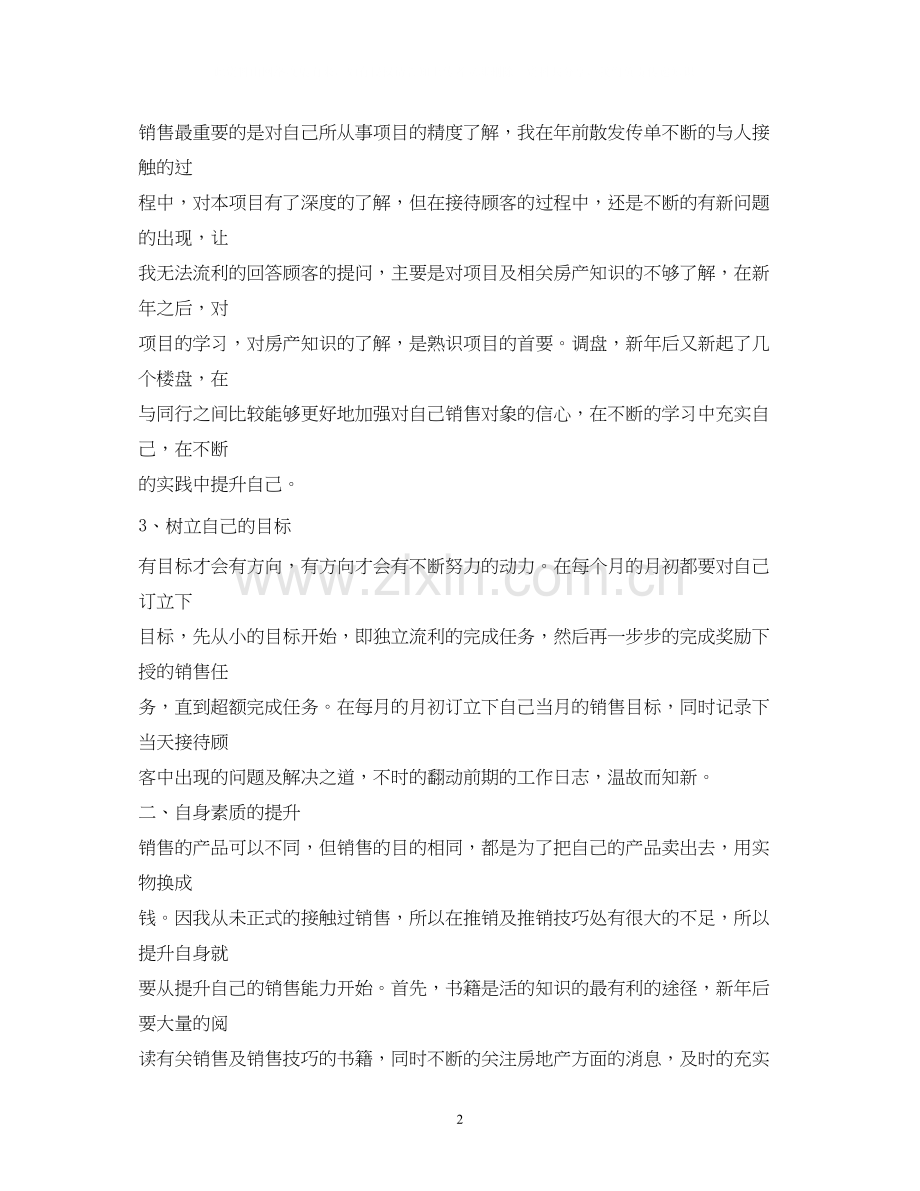 销售最重要的是对自己所从事项目的精度了解，我在年前散发传单不断的与人接触的过程中，对本项目有了深度的了解，但在接待顾客的过程中，还是不断的有新问题的出现，让我无法流利的回答顾客的提问，主要是对项目及相关房产知识的不够了解，在新年之后，对项目的学习，对房产知识的了解，是熟识项目的首要。调盘，新年后又新起了几个楼盘，在与同行之间比较能够更好地加强对自己销售对象的信心，在不断的学习中充实自己，在不断的实践中提升自己。

3、树立自己的目标

有目标才会有方向，有方向才会有不断努力的动力。在每个月的月初都要对自己订立下目标，先从小的目标开始，即独立流利的完成任务，然后再一步步的完成奖励下授的销售任务，直到超额完成任务。在每月的月初订立下自己当月的销售目标，同时记录下当天接待顾客中出现的问题及解决之道，不时的翻动前期的工作日志，温故而知新。

二、自身素质的提升

销售的产品可以不同，但销售的目的相同，都是为了把自己的产品卖出去，用实物换成钱。因我从未正式的接触过销售，所以在推销及推销技巧处有很大的不足，所以提升自身就要从提升自己的销售能力开始。首先，书籍是活的知识的最有利的途径，新年后要大量的阅读有关销售及销售技巧的书籍，同时不断的关注房地产方面的消息，及时的充实

2

www.zixin.com.cn